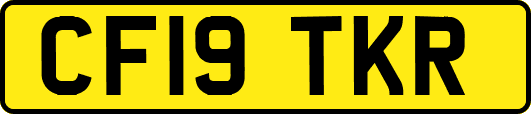 CF19 TKR